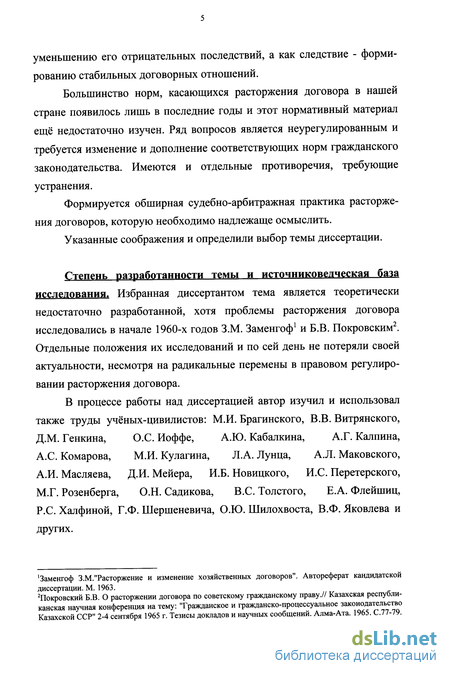 5

уменьшению его отрицательных последствий, а как следствие - формированию стабильных договорных отношений.

Большинство норм, касающихся расторжения договора в нашей стране появилось лишь в последние годы и этот нормативный материал ещё недостаточно изучен. Ряд вопросов является неурегулированным и требуется изменение и дополнение соответствующих норм гражданского законодательства. Имеются и отдельные противоречия, требующие устранения.

Формируется обширная судебно-арбитражная практика расторжения договоров, которую необходимо надлежаще осмыслить.

Указанные соображения и определили выбор темы диссертации.

Степень разработанности темы и источниковедческая база исследования. Избранная диссертантом тема является теоретически недостаточно разработанной, хотя проблемы расторжения договора исследовались в начале 1960-х годов З.М. Заменгоф$^1$ и Б.В. Покровским$^2$. Отдельные положения их исследований и по сей день не потеряли своей актуальности, несмотря на радикальные перемены в правовом регулировании расторжения договора.

В процессе работы над диссертацией автор изучил и использовал также труды учёных-цивилистов: М.И. Брагинского, В.В. Витрянского, Д.М. Генкина, О.С. Иоффе, А.Ю. Кабалкина, А.Г. Калпина, А.С. Комарова, М.И. Кулагина, Л.А. Лунца, А.Л. Маковского, А.И. Масляева, Д.И. Мейера, И.Б. Новицкого, И.С. Перетерского, М.Г. Розенберга, О.Н. Садикова, В.С. Толстого, Е.А. Флейшиц, Р.С. Халфиной, Г.Ф. Шершеневича, О.Ю. Шилохвоста, В.Ф. Яковлева и других.

$^1$Заменгоф З.М."Расторжение и изменение хозяйственных договоров". Автореферат кандидатской диссертации. М. 1963.
$^2$Покровский Б.В. О расторжении договора по советскому гражданскому праву.// Казахская республиканская научная конференция на тему: "Гражданское и гражданско-процессуальное законодательство Казахской ССР" 2-4 сентября 1965 г. Тезисы докладов и научных сообщений. Алма-Ата. 1965. С.77-79.

dsLib.net
библиотека диссертаций